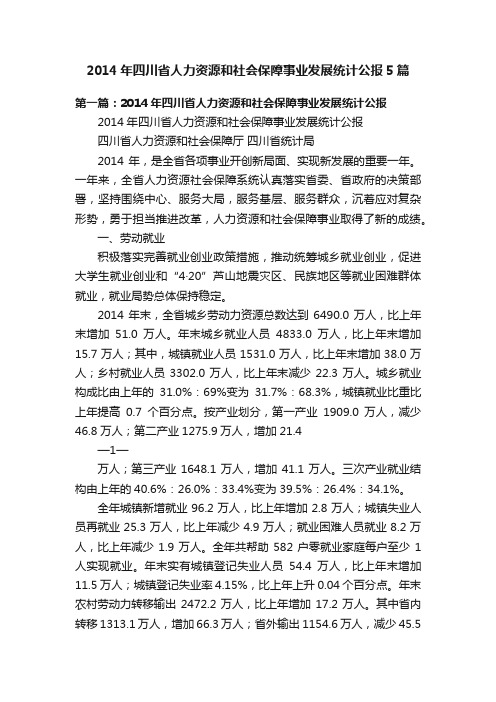 2014 年四川省人力资源和社会保障事业发展统计公报 5 篇

第一篇：2014 年四川省人力资源和社会保障事业发展统计公报

2014 年四川省人力资源和社会保障事业发展统计公报

四川省人力资源和社会保障厅 四川省统计局

2014 年，是全省各项事业开创新局面、实现新发展的重要一年。一年来，全省人力资源社会保障系统认真落实省委、省政府的决策部署，坚持围绕中心、服务大局，服务基层、服务群众，沉着应对复杂形势，勇于担当推进改革，人力资源和社会保障事业取得了新的成绩。

一、劳动就业

积极落实完善就业创业政策措施，推动统筹城乡就业创业，促进大学生就业创业和“4·20”芦山地震灾区、民族地区等就业困难群体就业，就业局势总体保持稳定。

2014 年末，全省城乡劳动力资源总数达到 6490.0 万人，比上年末增加 51.0 万人。年末城乡就业人员 4833.0 万人，比上年末增加 15.7 万人；其中，城镇就业人员 1531.0 万人，比上年末增加 38.0 万人；乡村就业人员 3302.0 万人，比上年末减少 22.3 万人。城乡就业构成比由上年的 31.0%：69%变为 31.7%：68.3%，城镇就业比重比上年提高 0.7 个百分点。按产业划分，第一产业 1909.0 万人，减少 46.8 万人；第二产业 1275.9 万人，增加 21.4

—1—

万人；第三产业 1648.1 万人，增加 41.1 万人。三次产业就业结构由上年的 40.6%：26.0%：33.4%变为 39.5%：26.4%：34.1%。

全年城镇新增就业 96.2 万人，比上年增加 2.8 万人；城镇失业人员再就业 25.3 万人，比上年减少 4.9 万人；就业困难人员就业 8.2 万人，比上年减少 1.9 万人。全年共帮助 582 户零就业家庭每户至少 1 人实现就业。年末实有城镇登记失业人员 54.4 万人，比上年末增加 11.5 万人；城镇登记失业率 4.15%，比上年上升 0.04 个百分点。年末农村劳动力转移输出 2472.2 万人，比上年增加 17.2 万人。其中省内转移 1313.1 万人，增加 66.3 万人；省外输出 1154.6 万人，减少 45.5